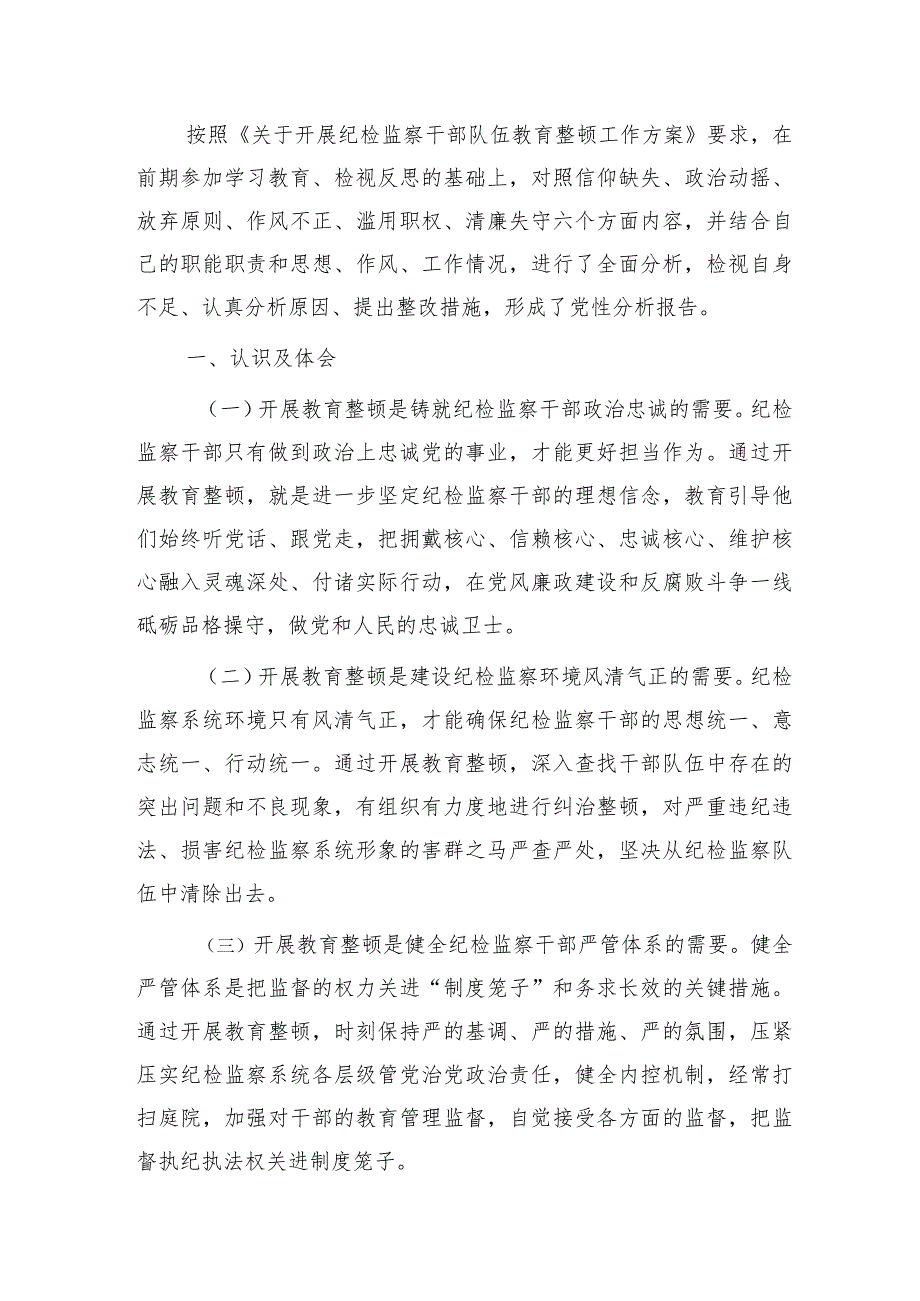 按照《关于开展纪检监察干部队伍教育整顿工作方案》要求，在前期参加学习教育、检视反思的基础上，对照信仰缺失、政治动摇、放弃原则、作风不正、滥用职权、清廉失守六个方面内容，并结合自己的职能职责和思想、作风、工作情况，进行了全面分析，检视自身不足、认真分析原因、提出整改措施，形成了党性分析报告。

一、认识及体会

（一）开展教育整顿是铸就纪检监察干部政治忠诚的需要。纪检监察干部只有做到政治上忠诚党的事业，才能更好担当作为。通过开展教育整顿，就是进一步坚定纪检监察干部的理想信念，教育引导他们始终听党话、跟党走，把拥戴核心、信赖核心、忠诚核心、维护核心融入灵魂深处、付诸实际行动，在党风廉政建设和反腐败斗争一线砥砺品格操守，做党和人民的忠诚卫士。

（二）开展教育整顿是建设纪检监察环境风清气正的需要。纪检监察系统环境只有风清气正，才能确保纪检监察干部的思想统一、意志统一、行动统一。通过开展教育整顿，深入查找干部队伍中存在的突出问题和不良现象，有组织有力度地进行纠治整顿，对严重违纪违法、损害纪检监察系统形象的害群之马严查严处，坚决从纪检监察队伍中清除出去。

（三）开展教育整顿是健全纪检监察干部严管体系的需要。健全严管体系是把监督的权力关进“制度笼子”和务求长效的关键措施。通过开展教育整顿，时刻保持严的基调、严的措施、严的氛围，压紧压实纪检监察系统各层级管党治党政治责任，健全内控机制，经常打扫庭院，加强对干部的教育管理监督，自觉接受各方面的监督，把监督执纪执法权关进制度笼子。